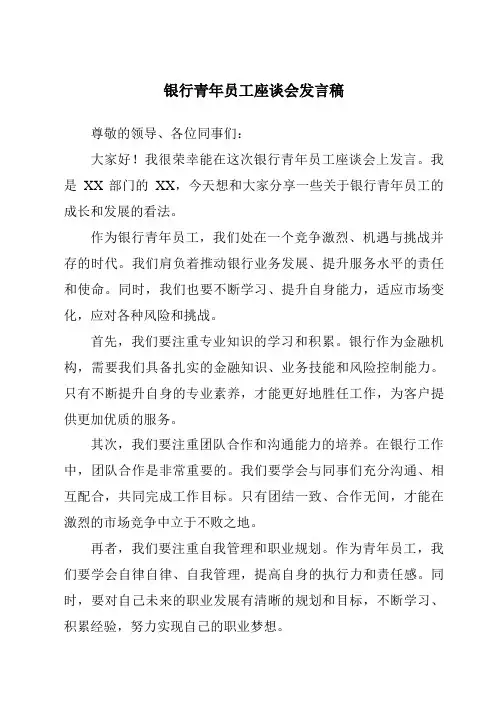 银行青年员工座谈会发言稿

尊敬的领导、各位同事们：

大家好！我很荣幸能在这次银行青年员工座谈会上发言。我是 XX 部门的 XX，今天想和大家分享一些关于银行青年员工的成长和发展的看法。

作为银行青年员工，我们处在一个竞争激烈、机遇与挑战并存的时代。我们肩负着推动银行业务发展、提升服务水平的责任和使命。同时，我们也要不断学习、提升自身能力，适应市场变化，应对各种风险和挑战。

首先，我们要注重专业知识的学习和积累。银行作为金融机构，需要我们具备扎实的金融知识、业务技能和风险控制能力。只有不断提升自身的专业素养，才能更好地胜任工作，为客户提供更加优质的服务。

其次，我们要注重团队合作和沟通能力的培养。在银行工作中，团队合作是非常重要的。我们要学会与同事们充分沟通、相互配合，共同完成工作目标。只有团结一致、合作无间，才能在激烈的市场竞争中立于不败之地。

再者，我们要注重自我管理和职业规划。作为青年员工，我们要学会自律自律、自我管理，提高自身的执行力和责任感。同时，要对自己未来的职业发展有清晰的规划和目标，不断学习、积累经验，努力实现自己的职业梦想。